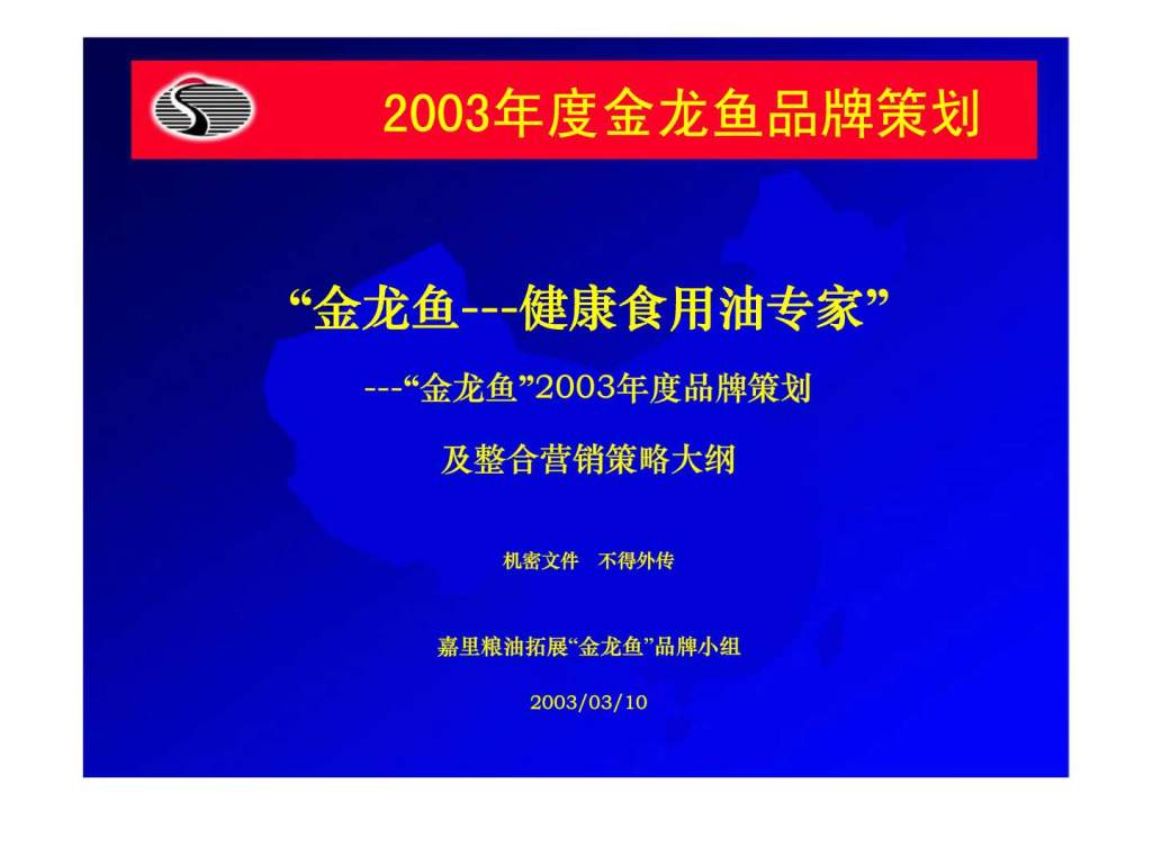 2003年度金龙鱼品牌策划

“金龙鱼---健康食用油专家”

---“金龙鱼”2003年度品牌策划

及整合营销策略大纲

机密文件　不得外传

嘉里粮油拓展“金龙鱼”品牌小组

2003/03/10